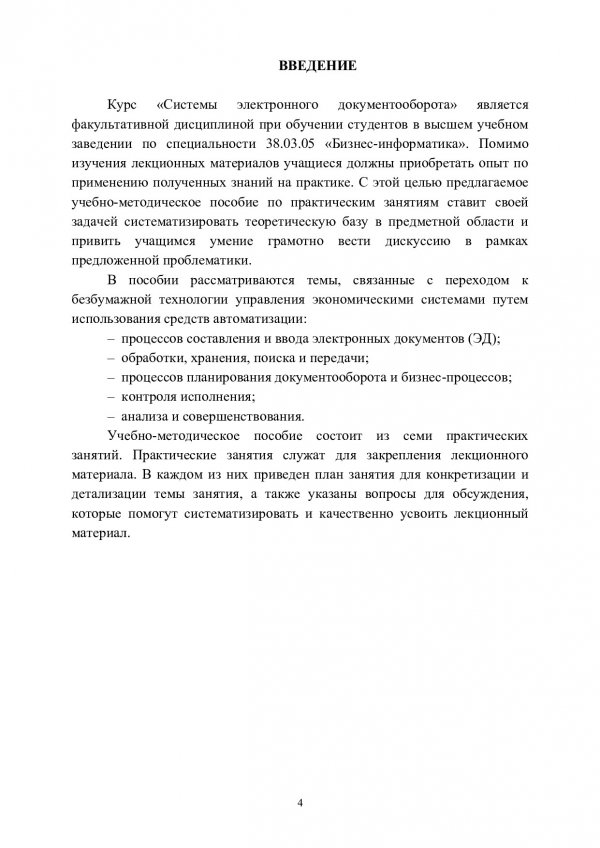 ВВЕДЕНИЕ

Курс «Системы электронного документооборота» является факультативной дисциплиной при обучении студентов в высшем учебном заведении по специальности 38.03.05 «Бизнес-информатика». Помимо изучения лекционных материалов учащиеся должны приобретать опыт по применению полученных знаний на практике. С этой целью предлагаемое учебно-методическое пособие по практическим занятиям ставит своей задачей систематизировать теоретическую базу в предметной области и привить учащимся умение грамотно вести дискуссию в рамках предложенной проблематики.

В пособии рассматриваются темы, связанные с переходом к безбумажной технологии управления экономическими системами путем использования средств автоматизации:

– процессов составления и ввода электронных документов (ЭД);
– обработки, хранения, поиска и передачи;
– процессов планирования документооборота и бизнес-процессов;
– контроля исполнения;
– анализа и совершенствования.

Учебно-методическое пособие состоит из семи практических занятий. Практические занятия служат для закрепления лекционного материала. В каждом из них приведен план занятия для конкретизации и детализации темы занятия, а также указаны вопросы для обсуждения, которые помогут систематизировать и качественно усвоить лекционный материал.

4